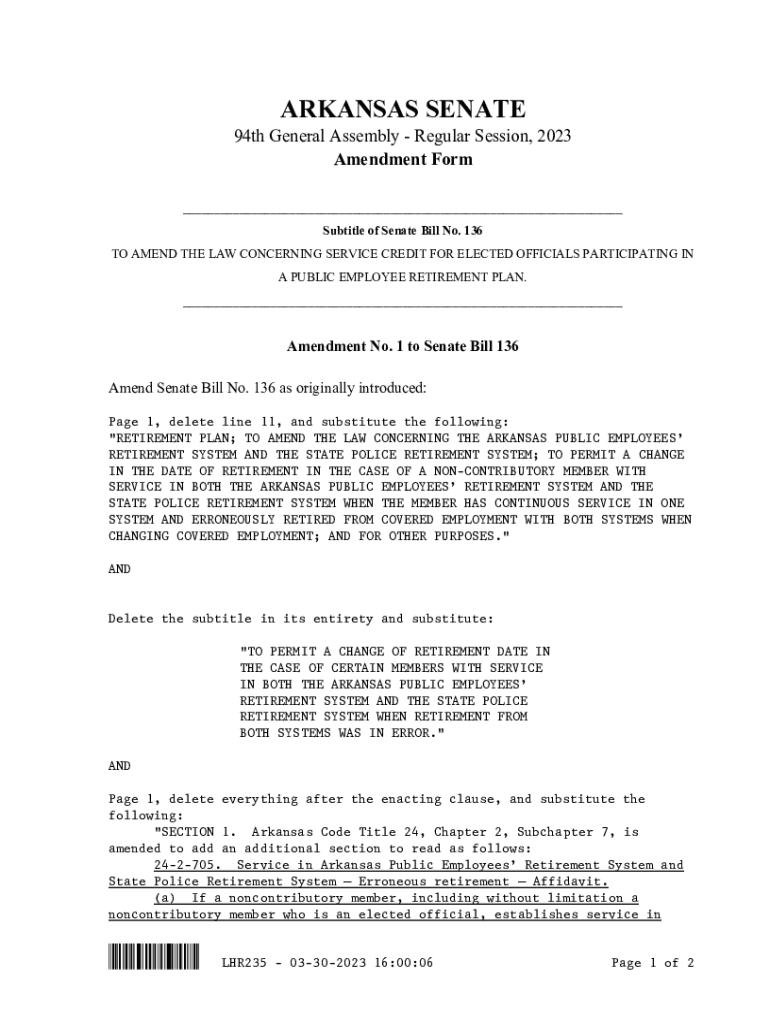 ARKANSAS SENATE
94th General Assembly - Regular Session, 2023
Amendment Form

Subtitle of Senate Bill No. 136
TO AMEND THE LAW CONCERNING SERVICE CREDIT FOR ELECTED OFFICIALS PARTICIPATING IN A PUBLIC EMPLOYEE RETIREMENT PLAN.

Amendment No. 1 to Senate Bill 136

Amend Senate Bill No. 136 as originally introduced:

Page 1, delete line 11, and substitute the following:
"RETIREMENT PLAN; TO AMEND THE LAW CONCERNING THE ARKANSAS PUBLIC EMPLOYEES' RETIREMENT SYSTEM AND THE STATE POLICE RETIREMENT SYSTEM; TO PERMIT A CHANGE IN THE DATE OF RETIREMENT IN THE CASE OF A NON-CONTRIBUTORY MEMBER WITH SERVICE IN BOTH THE ARKANSAS PUBLIC EMPLOYEES' RETIREMENT SYSTEM AND THE STATE POLICE RETIREMENT SYSTEM WHEN THE MEMBER HAS CONTINUOUS SERVICE IN ONE SYSTEM AND ERRONEOUSLY RETIRED FROM COVERED EMPLOYMENT WITH BOTH SYSTEMS WHEN CHANGING COVERED EMPLOYMENT; AND FOR OTHER PURPOSES."

AND

Delete the subtitle in its entirety and substitute:

"TO PERMIT A CHANGE OF RETIREMENT DATE IN THE CASE OF CERTAIN MEMBERS WITH SERVICE IN BOTH THE ARKANSAS PUBLIC EMPLOYEES' RETIREMENT SYSTEM AND THE STATE POLICE RETIREMENT SYSTEM WHEN RETIREMENT FROM BOTH SYSTEMS WAS IN ERROR."

AND

Page 1, delete everything after the enacting clause, and substitute the following:
"SECTION 1. Arkansas Code Title 24, Chapter 2, Subchapter 7, is amended to add an additional section to read as follows:
24-2-705. Service in Arkansas Public Employees' Retirement System and State Police Retirement System — Erroneous retirement — Affidavit.
(a) If a noncontributory member, including without limitation a noncontributory member who is an elected official, establishes service in

LHR235 - 03-30-2023 16:00:06 Page 1 of 2